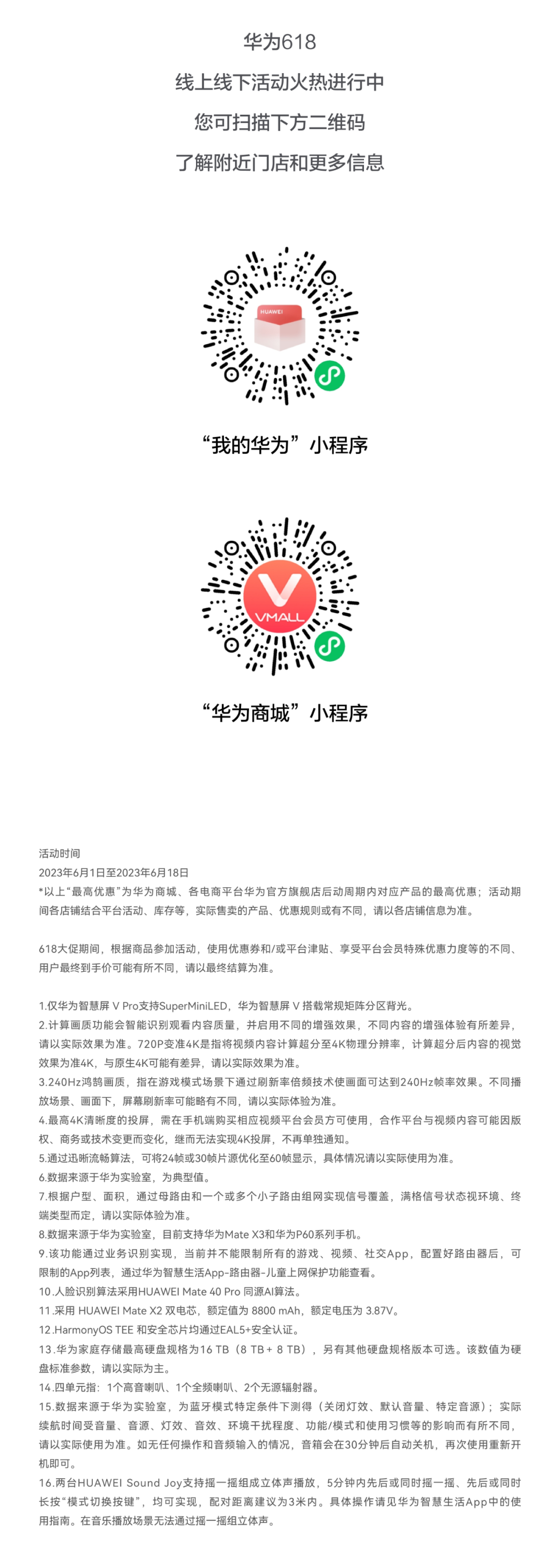 华为618
线上线下活动火热进行中
您可扫描下方二维码
了解附近门店和更多信息

HUAWEI

“我的华为”小程序

VMALL

“华为商城”小程序

活动时间
2023年6月1日至2023年6月18日
*以上“最高优惠”为华为商城、各电商平台华为官方旗舰店后动周期内对应产品的最高优惠；活动期间各店铺结合平台活动、库存等，实际售卖的产品、优惠规则或有不同，请以各店铺信息为准。

618大促期间，根据商品参加活动，使用优惠券和/或平台津贴、享受平台会员特殊优惠力度等的不同、用户最终到手价可能有所不同，请以最终结算为准。

1.仅华为智慧屏 V Pro支持SuperMiniLED，华为智慧屏 V 搭载常规矩阵分区背光。
2.计算画质功能会智能识别观看内容质量，并启用不同的增强效果，不同内容的增强体验有所差异，请以实际效果为准。720P变准4K是指将视频内容计算超分至4K物理分辨率，计算超分后内容的视觉效果为准4K，与原生4K可能有差异，请以实际效果为准。
3.240Hz鸿鹄画质，指在游戏模式场景下通过刷新率倍频技术使画面可达到240Hz帧率效果。不同播放场景、画面下，屏幕刷新率可能略有不同，请以实际体验为准。
4.最高4K清晰度的投屏，需在手机端购买相应视频平台会员方可使用，合作平台与视频内容可能因版权、商务或技术变更而变化，继而无法实现4K投屏，不再单独通知。
5.通过迅晰流畅算法，可将24帧或30帧片源优化至60帧显示，具体情况请以实际使用为准。
6.数据来源于华为实验室，为典型值。
7.根据户型、面积，通过母路由和一个或多个小子路由组网实现信号覆盖，满格信号状态视环境、终端类型而定，请以实际体验为准。
8.数据来源于华为实验室，目前支持华为Mate X3和华为P60系列手机。
9.该功能通过业务识别实现，当前并不能限制所有的游戏、视频、社交App，配置好路由器后，可限制的App列表，通过华为智慧生活App-路由器-儿童上网保护功能查看。
10.人脸识别算法采用HUAWEI Mate 40 Pro 同源AI算法。
11.采用 HUAWEI Mate X2 双电芯，额定值为 8800 mAh，额定电压为 3.87V。
12.HarmonyOS TEE 和安全芯片均通过EAL5+安全认证。
13.华为家庭存储最高硬盘规格为16 TB（8 TB + 8 TB），另有其他硬盘规格版本可选。该数值为硬盘标准参数，请以实际为主。
14.四单元指：1个高音喇叭、1个全频喇叭、2个无源辐射器。
15.数据来源于华为实验室，为蓝牙模式特定条件下测得（关闭灯效、默认音量、特定音源）；实际续航时间受音量、音源、灯效、音效、环境干扰程度、功能/模式和使用习惯等的影响而有所不同，请以实际使用为准。如无任何操作和音频输入的情况，音箱会在30分钟后自动关机，再次使用重新开机即可。
16.两台HUAWEI Sound Joy支持摇一摇组成立体声播放，5分钟内先后或同时摇一摇、先后或同时长按“模式切换按键”，均可实现，配对距离建议为3米内。具体操作请见华为智慧生活App中的使用指南。在音乐播放场景无法通过摇一摇组立体声。